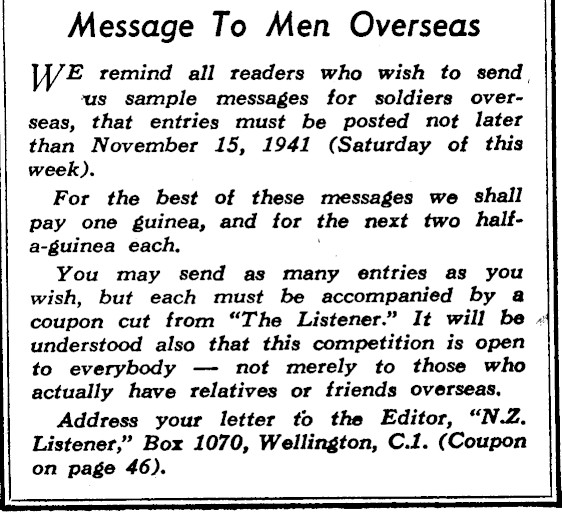 Message To Men Overseas

WE remind all readers who wish to send us sample messages for soldiers overseas, that entries must be posted not later than November 15, 1941 (Saturday of this week).

For the best of these messages we shall pay one guinea, and for the next two half-a-guinea each.

You may send as many entries as you wish, but each must be accompanied by a coupon cut from "The Listener." It will be understood also that this competition is open to everybody — not merely to those who actually have relatives or friends overseas.

Address your letter to the Editor, "N.Z. Listener," Box 1070, Wellington, C.1. (Coupon on page 46).